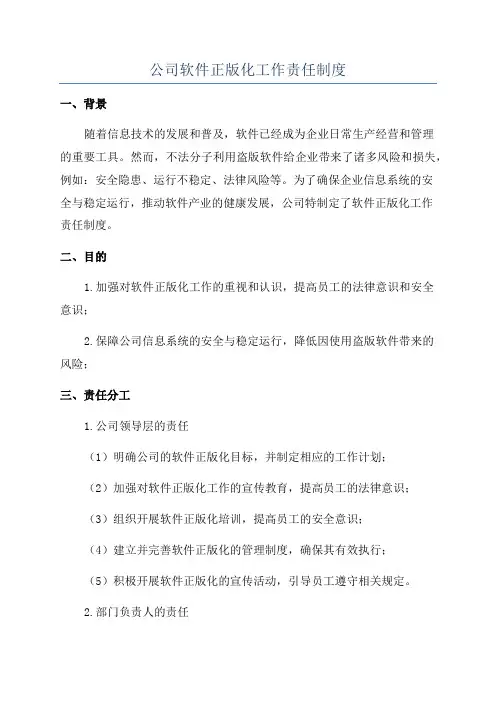 公司软件正版化工作责任制度

一、背景

随着信息技术的发展和普及，软件已经成为企业日常生产经营和管理的重要工具。然而，不法分子利用盗版软件给企业带来了诸多风险和损失，例如：安全隐患、运行不稳定、法律风险等。为了确保企业信息系统的安全与稳定运行，推动软件产业的健康发展，公司特制定了软件正版化工作责任制度。

二、目的

1.加强对软件正版化工作的重视和认识，提高员工的法律意识和安全意识；

2.保障公司信息系统的安全与稳定运行，降低因使用盗版软件带来的风险；

三、责任分工

1.公司领导层的责任

（1）明确公司的软件正版化目标，并制定相应的工作计划；

（2）加强对软件正版化工作的宣传教育，提高员工的法律意识；

（3）组织开展软件正版化培训，提高员工的安全意识；

（4）建立并完善软件正版化的管理制度，确保其有效执行；

（5）积极开展软件正版化的宣传活动，引导员工遵守相关规定。

2.部门负责人的责任